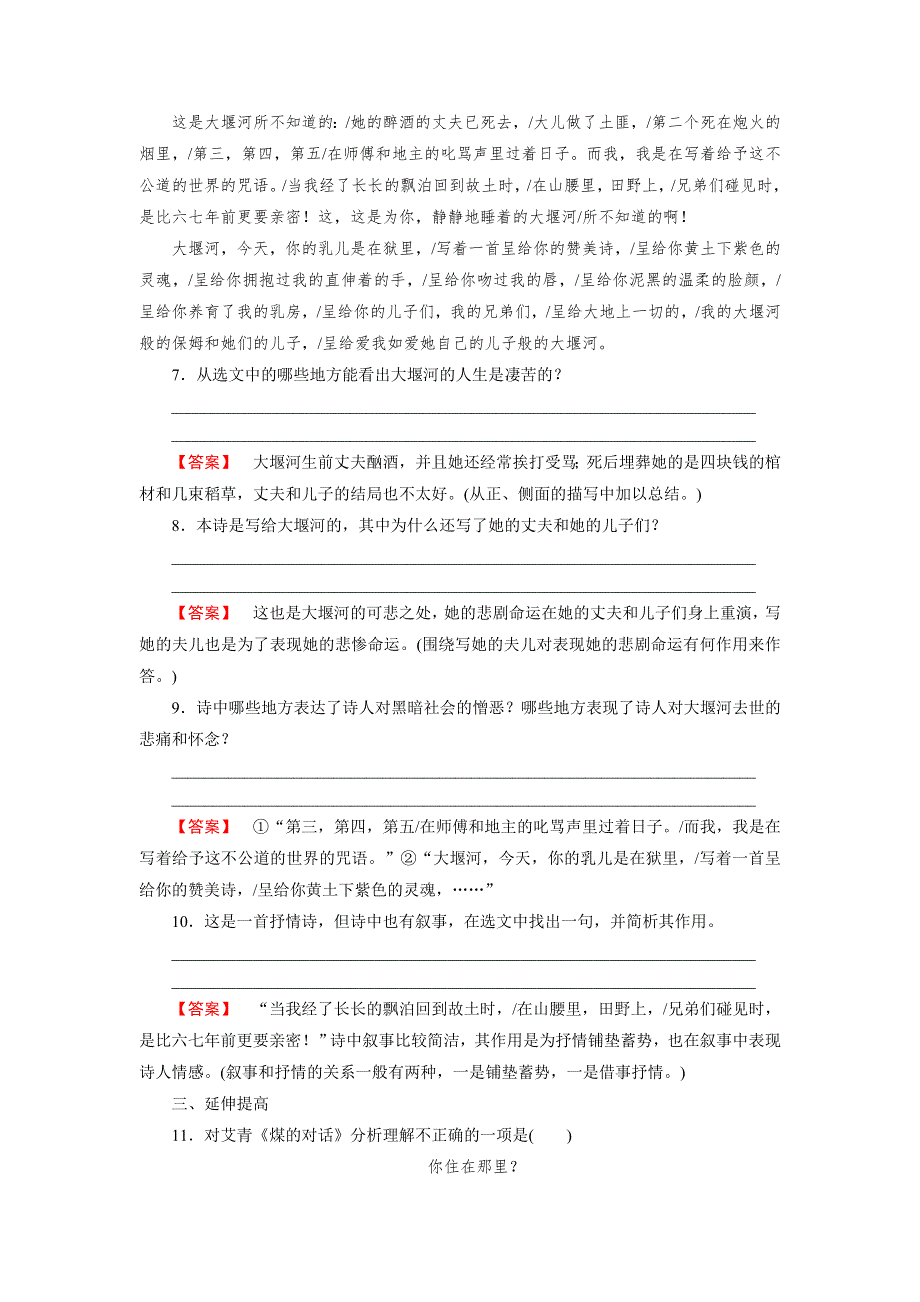 这是大堰河所不知道的：/她的醉酒的丈夫已死去，/大儿做了土匪，/第二个死在炮火的烟里，/第三，第四，第五/在师傅和地主的叱骂声里过着日子。而我，我是在写着给予这不公道的世界的咒语。/当我经了长长的飘泊回到故土时，/在山腰里，田野上，/兄弟们碰见时，是比六七年前更要亲密！这，这是为你，静静地睡着的大堰河/所不知道的啊！

大堰河，今天，你的乳儿是在狱里，/写着一首呈给你的赞美诗，/呈给你黄土下紫色的灵魂，/呈给你拥抱过我的直伸着的手，/呈给你吻过我的唇，/呈给你泥黑的温柔的脸颜，/呈给你养育了我的乳房，/呈给你的儿子们，我的兄弟们，/呈给大地上一切的，/我的大堰河般的保姆和她们的儿子，/呈给爱我如爱她自己的儿子般的大堰河。

7．从选文中的哪些地方能看出大堰河的人生是凄苦的？

【答案】　大堰河生前丈夫酗酒，并且她还经常挨打受骂；死后埋葬她的是四块钱的棺材和几束稻草，丈夫和儿子的结局也不太好。(从正、侧面的描写中加以总结。)

8．本诗是写给大堰河的，其中为什么还写了她的丈夫和她的儿子们？

【答案】　这也是大堰河的可悲之处，她的悲剧命运在她的丈夫和儿子们身上重演，写她的夫儿也是为了表现她的悲惨命运。(围绕写她的夫儿对表现她的悲剧命运有何作用来作答。)

9．诗中哪些地方表达了诗人对黑暗社会的憎恶？哪些地方表现了诗人对大堰河去世的悲痛和怀念？

【答案】　①“第三，第四，第五/在师傅和地主的叱骂声里过着日子。/而我，我是在写着给予这不公道的世界的咒语。”②“大堰河，今天，你的乳儿是在狱里，/写着一首呈给你的赞美诗，/呈给你黄土下紫色的灵魂，……”

10．这是一首抒情诗，但诗中也有叙事，在选文中找出一句，并简析其作用。

【答案】　“当我经了长长的飘泊回到故土时，/在山腰里，田野上，/兄弟们碰见时，是比六七年前更要亲密！”诗中叙事比较简洁，其作用是为抒情铺垫蓄势，也在叙事中表现诗人情感。(叙事和抒情的关系一般有两种，一是铺垫蓄势，一是借事抒情。)

三、延伸提高

11．对艾青《煤的对话》分析理解不正确的一项是(　　)

你住在那里？